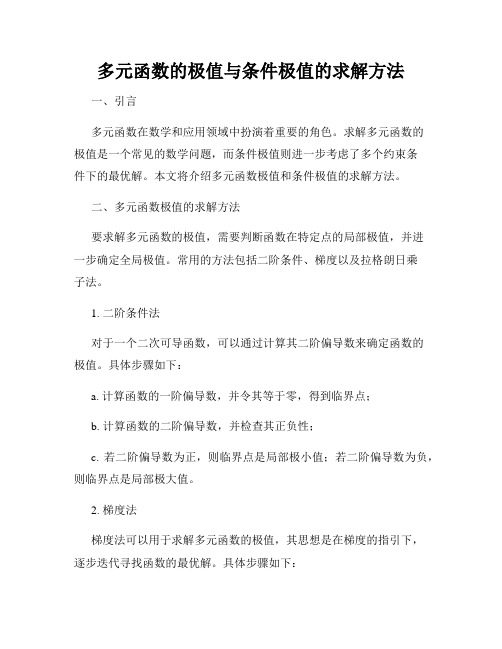 多元函数的极值与条件极值的求解方法

一、引言

多元函数在数学和应用领域中扮演着重要的角色。求解多元函数的极值是一个常见的数学问题，而条件极值则进一步考虑了多个约束条件下的最优解。本文将介绍多元函数极值和条件极值的求解方法。

二、多元函数极值的求解方法

要求解多元函数的极值，需要判断函数在特定点的局部极值，并进一步确定全局极值。常用的方法包括二阶条件、梯度以及拉格朗日乘子法。

1. 二阶条件法

对于一个二次可导函数，可以通过计算其二阶偏导数来确定函数的极值。具体步骤如下：

a. 计算函数的一阶偏导数，并令其等于零，得到临界点；

b. 计算函数的二阶偏导数，并检查其正负性；

c. 若二阶偏导数为正，则临界点是局部极小值；若二阶偏导数为负，则临界点是局部极大值。

2. 梯度法

梯度法可以用于求解多元函数的极值，其思想是在梯度的指引下，逐步迭代寻找函数的最优解。具体步骤如下：